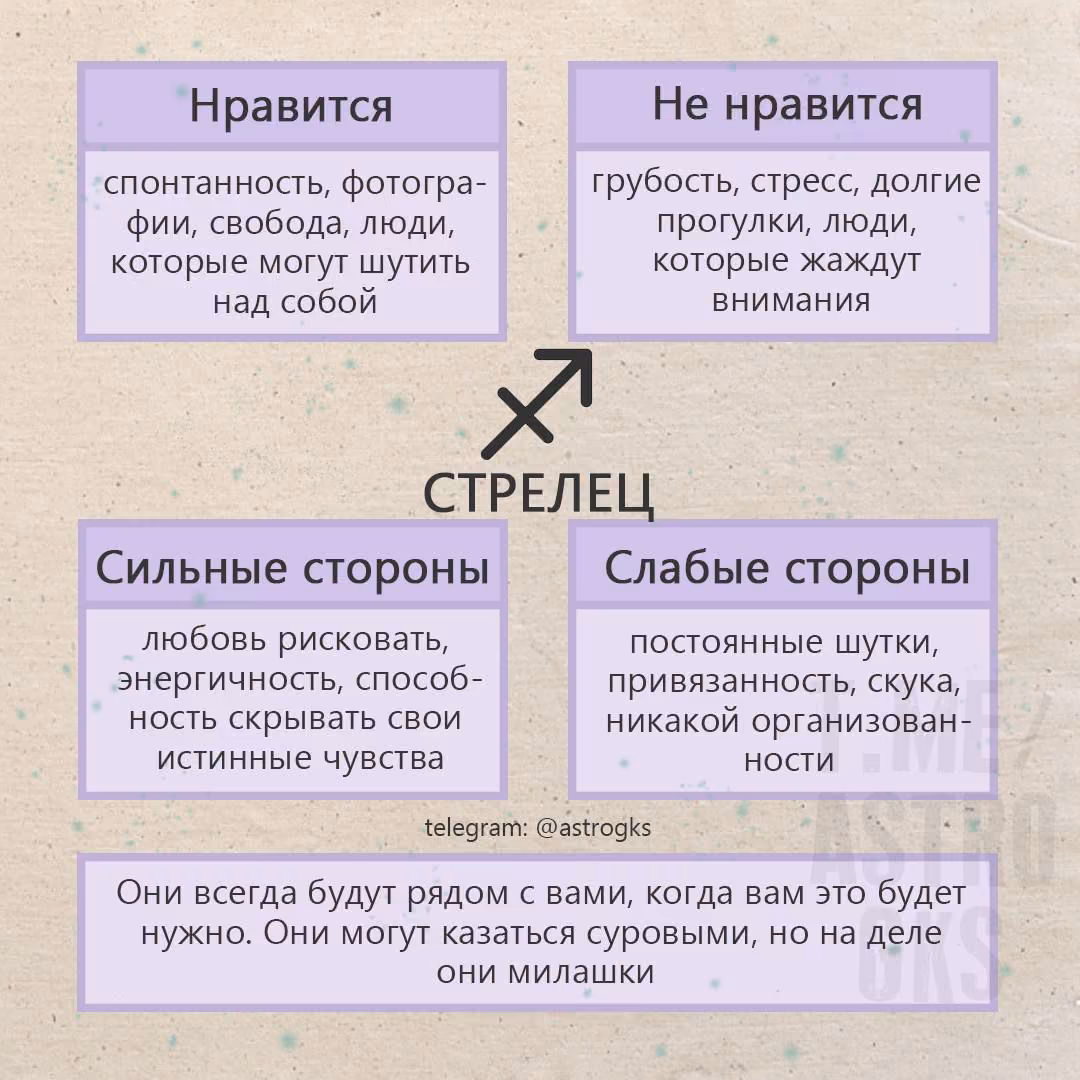 Нравится

спонтанность, фотографии, свобода, люди, которые могут шутить над собой

Не нравится

грубость, стресс, долгие прогулки, люди, которые жаждут внимания

СТРЕЛЕЦ

Сильные стороны

любовь рисковать, энергичность, способность скрывать свои истинные чувства

Слабые стороны

постоянные шутки, привязанность, скука, никакой организованности

telegram: @astrogks

Они всегда будут рядом с вами, когда вам это будет нужно. Они могут казаться суровыми, но на деле они милашки

T.ME/ ASTRO GKS